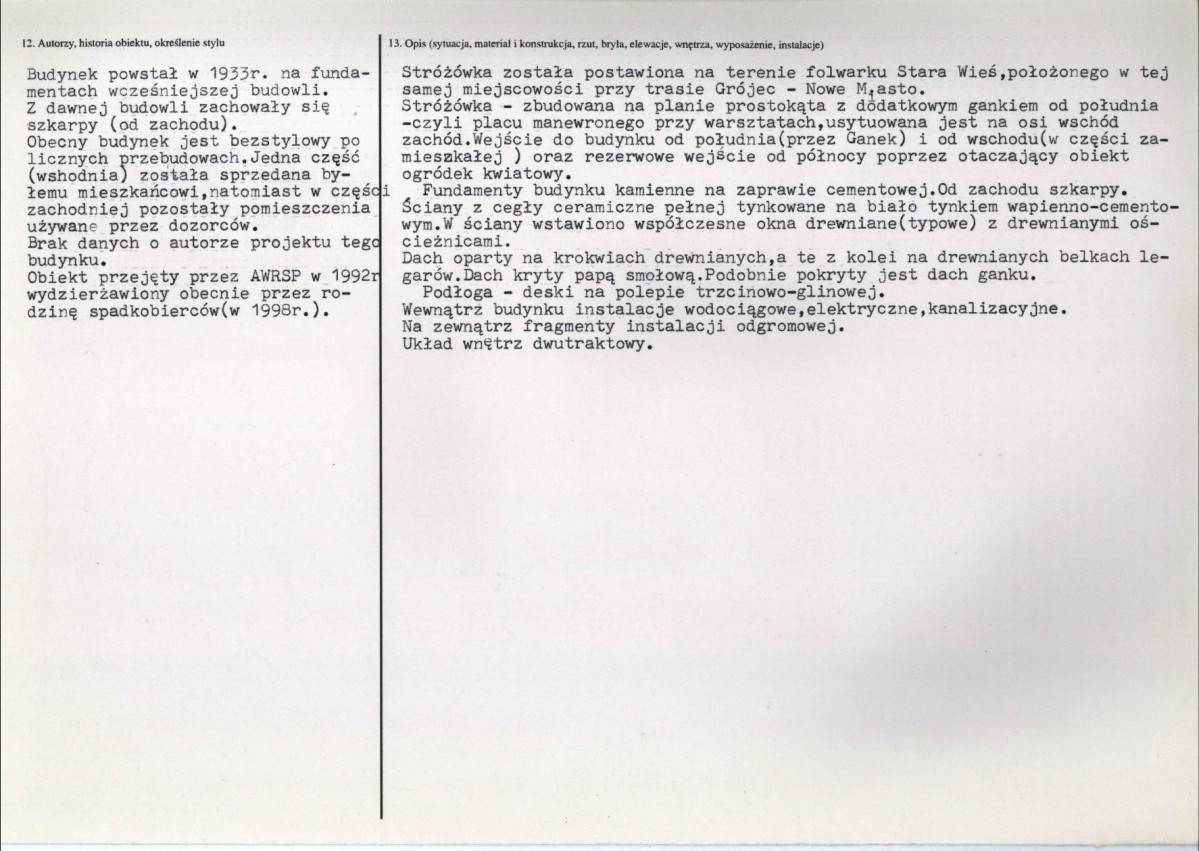 12. Autorzy, historia obiektu, określenie stylu

Budynek powstał w 1933r. na fundamentach wcześniejszej budowli. Z dawnej budowli zachowały się szkarpy (od zachodu). Obecny budynek jest bezstylowy po licznych przebudowach.Jedna część (wshodnia) została sprzedana byłemu mieszkańcowi,natomiast w części zachodniej pozostały pomieszczenia używane przez dozorców. Brak danych o autorze projektu tego budynku. Obiekt przejęty przez AWRSP w 1992r wydzierżawiony obecnie przez rodzinę spadkobierców(w 1998r.).

13. Opis (sytuacja, materiał i konstrukcja, rzut, bryła, elewacje, wnętrza, wyposażenie, instalacje)

Stróżówka została postawiona na terenie folwarku Stara Wieś,położonego w tej samej miejscowości przy trasie Grójec - Nowe M,asto.
Stróżówka - zbudowana na planie prostokąta z dodatkowym gankiem od południa -czyli placu manewronego przy warsztatach,usytuowana jest na osi wschód zachód.Wejście do budynku od południa(przez Ganek) i od wschodu(w części zamieszkałej ) oraz rezerwowe wejście od północy poprzez otaczający obiekt ogródek kwiatowy.
Fundamenty budynku kamienne na zaprawie cementowej.Od zachodu szkarpy. Ściany z cegły ceramiczne pełnej tynkowane na biało tynkiem wapienno-cementowym.W ściany wstawiono współczesne okna drewniane(typowe) z drewnianymi ościeżnicami.
Dach oparty na krokwiach drewnianych,a te z kolei na drewnianych belkach legarów.Dach kryty papą smołową.Podobnie pokryty jest dach ganku.
Podłoga - deski na polepie trzcinowo-glinowej.
Wewnątrz budynku instalacje wodociągowe,elektryczne,kanalizacyjne.
Na zewnątrz fragmenty instalacji odgromowej.
Układ wnętrz dwutraktowy.